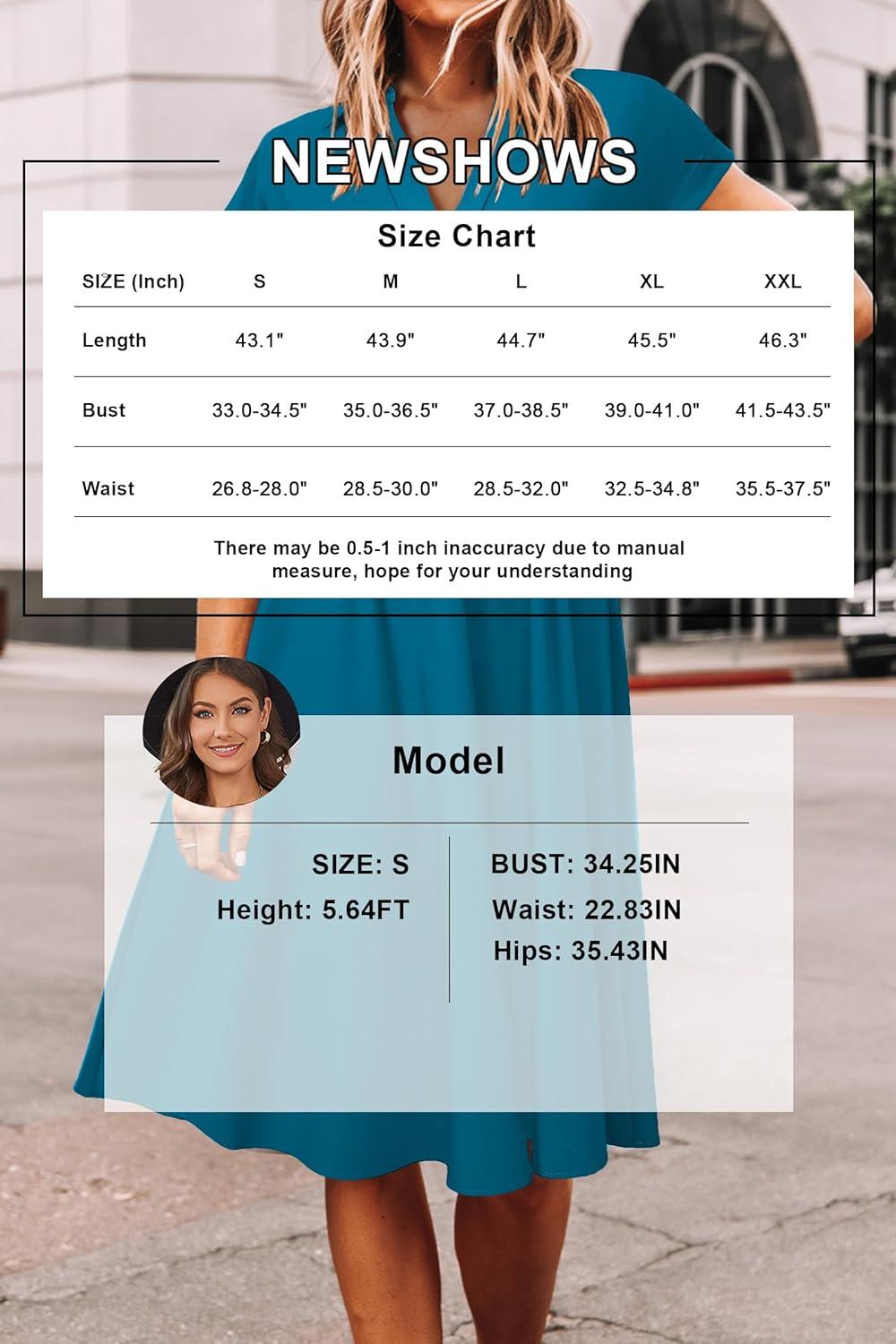 NEWSHOWS

Size Chart

| SIZE (Inch) | S | M | L | XL | XXL |
|---|---|---|---|---|---|
| Length | 43.1" | 43.9" | 44.7" | 45.5" | 46.3" |
| Bust | 33.0-34.5" | 35.0-36.5" | 37.0-38.5" | 39.0-41.0" | 41.5-43.5" |
| Waist | 26.8-28.0" | 28.5-30.0" | 28.5-32.0" | 32.5-34.8" | 35.5-37.5" |

There may be 0.5-1 inch inaccuracy due to manual measure, hope for your understanding

Model

SIZE: S
Height: 5.64FT

BUST: 34.25IN
Waist: 22.83IN
Hips: 35.43IN